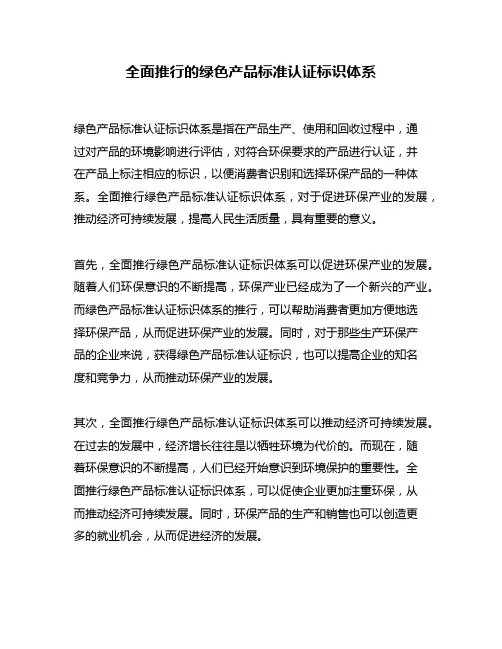 全面推行的绿色产品标准认证标识体系

绿色产品标准认证标识体系是指在产品生产、使用和回收过程中，通过对产品的环境影响进行评估，对符合环保要求的产品进行认证，并在产品上标注相应的标识，以便消费者识别和选择环保产品的一种体系。全面推行绿色产品标准认证标识体系，对于促进环保产业的发展，推动经济可持续发展，提高人民生活质量，具有重要的意义。

首先，全面推行绿色产品标准认证标识体系可以促进环保产业的发展。随着人们环保意识的不断提高，环保产业已经成为了一个新兴的产业。而绿色产品标准认证标识体系的推行，可以帮助消费者更加方便地选择环保产品，从而促进环保产业的发展。同时，对于那些生产环保产品的企业来说，获得绿色产品标准认证标识，也可以提高企业的知名度和竞争力，从而推动环保产业的发展。

其次，全面推行绿色产品标准认证标识体系可以推动经济可持续发展。在过去的发展中，经济增长往往是以牺牲环境为代价的。而现在，随着环保意识的不断提高，人们已经开始意识到环境保护的重要性。全面推行绿色产品标准认证标识体系，可以促使企业更加注重环保，从而推动经济可持续发展。同时，环保产品的生产和销售也可以创造更多的就业机会，从而促进经济的发展。